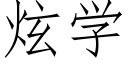 炫学